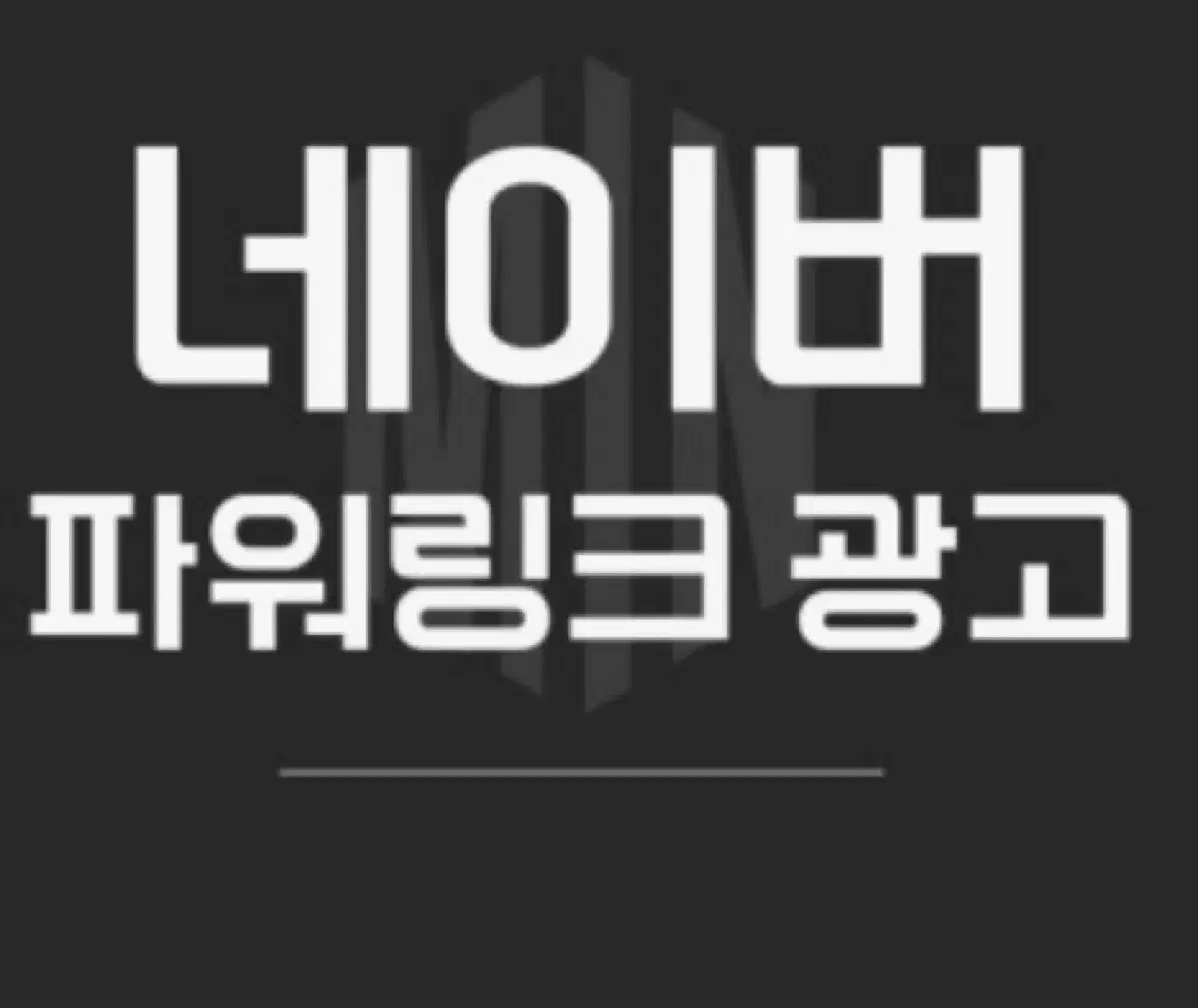 네이버
파워링크 광고